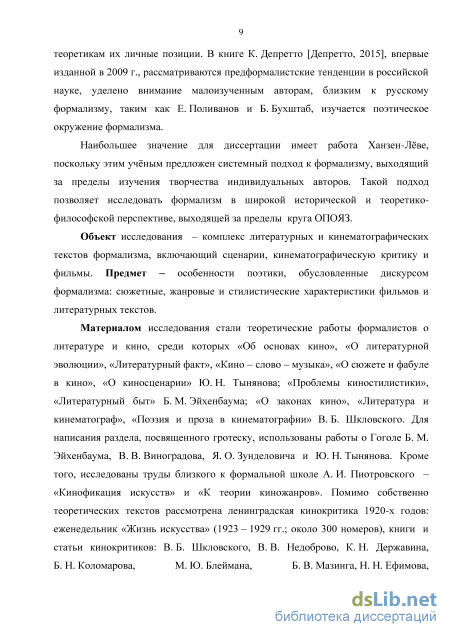 9

теоретикам их личные позиции. В книге К. Депретто [Депретто, 2015], впервые изданной в 2009 г., рассматриваются предформалистские тенденции в российской науке, уделено внимание малоизученным авторам, близким к русскому формализму, таким как Е. Поливанов и Б. Бухштаб, изучается поэтическое окружение формализма.

Наибольшее значение для диссертации имеет работа Ханзен-Лёве, поскольку этим учёным предложен системный подход к формализму, выходящий за пределы изучения творчества индивидуальных авторов. Такой подход позволяет исследовать формализм в широкой исторической и теоретико-философской перспективе, выходящей за пределы круга ОПОЯЗ.

Объект исследования – комплекс литературных и кинематографических текстов формализма, включающий сценарии, кинематографическую критику и фильмы. Предмет – особенности поэтики, обусловленные дискурсом формализма: сюжетные, жанровые и стилистические характеристики фильмов и литературных текстов.

Материалом исследования стали теоретические работы формалистов о литературе и кино, среди которых «Об основах кино», «О литературной эволюции», «Литературный факт», «Кино – слово – музыка», «О сюжете и фабуле в кино», «О киносценарии» Ю. Н. Тынянова; «Проблемы киностилистики», «Литературный быт» Б. М. Эйхенбаума; «О законах кино», «Литература и кинематограф», «Поэзия и проза в кинематографии» В. Б. Шкловского. Для написания раздела, посвященного гротеску, использованы работы о Гоголе Б. М. Эйхенбаума, В. В. Виноградова, Я. О. Зунделовича и Ю. Н. Тынянова. Кроме того, исследованы труды близкого к формальной школе А. И. Пиотровского – «Кинофикация искусств» и «К теории киножанров». Помимо собственно теоретических текстов рассмотрена ленинградская кинокритика 1920-х годов: еженедельник «Жизнь искусства» (1923 – 1929 гг.; около 300 номеров), книги и статьи кинокритиков: В. Б. Шкловского, В. В. Недоброво, К. Н. Державина, Б. Н. Коломарова, М. Ю. Блеймана, Б. В. Мазинга, Н. Н. Ефимова,

dsLib.net
библиотека диссертаций